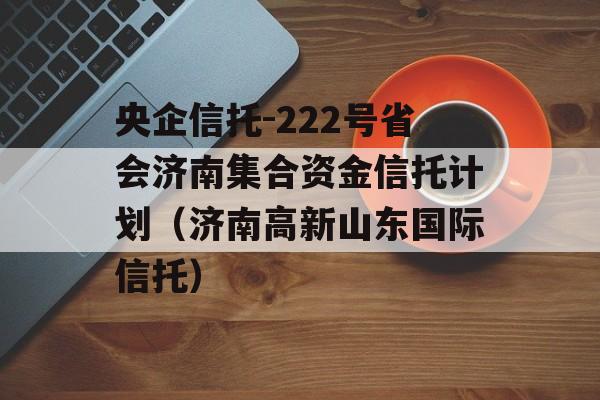 央企信托-222号省会济南集合资金信托计划（济南高新山东国际信托）